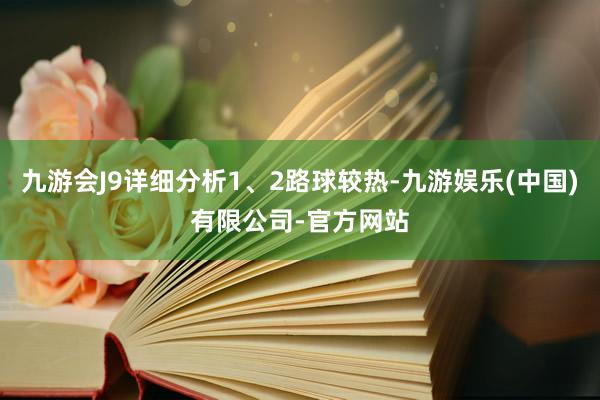 九游会J9详细分析1、2路球较热-九游娱乐(中国)有限公司-官方网站